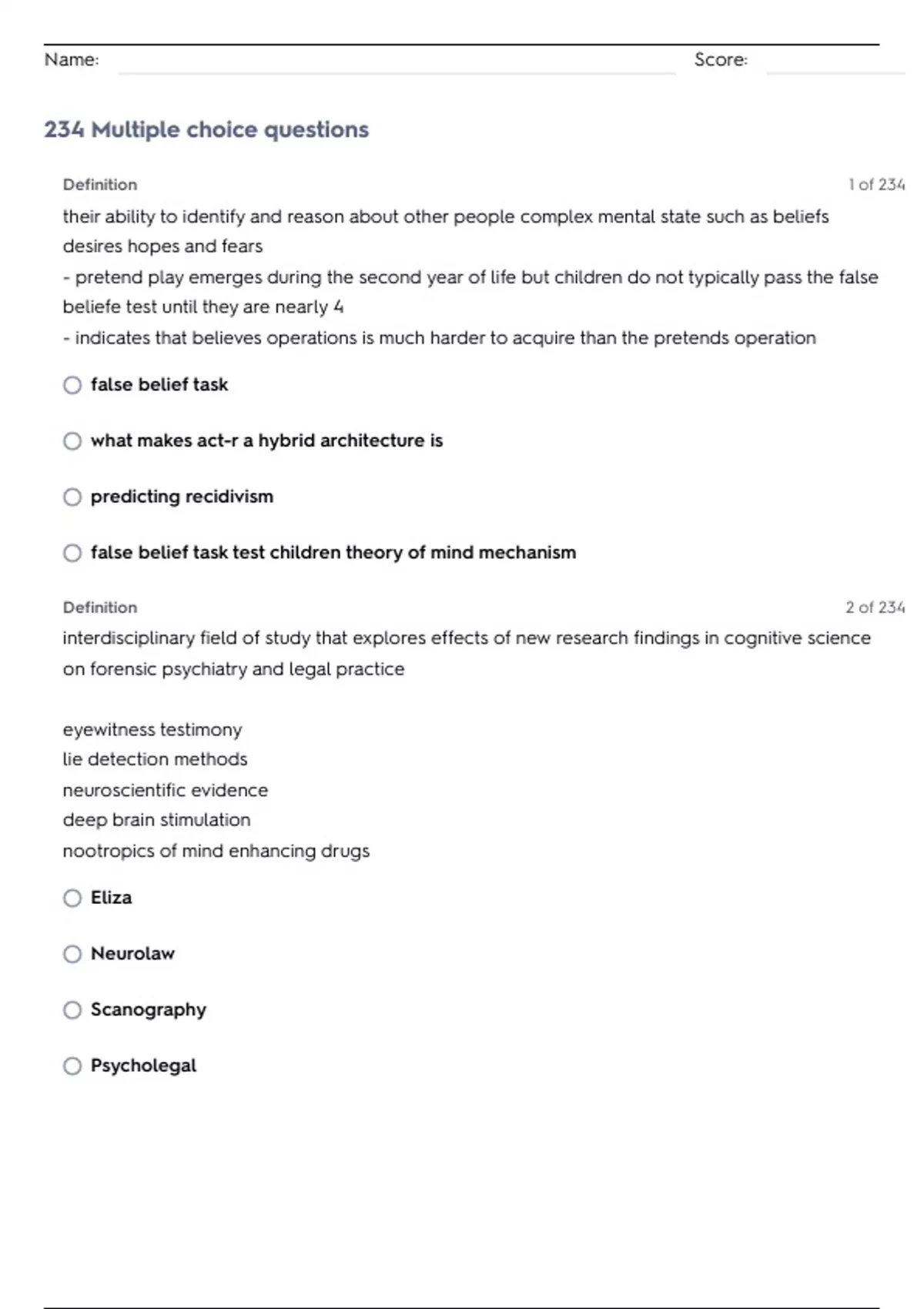 Name: Score:

234 Multiple choice questions

Definition 1 of 234

their ability to identify and reason about other people complex mental state such as beliefs desires hopes and fears
- pretend play emerges during the second year of life but children do not typically pass the false beliefe test until they are nearly 4
- indicates that believes operations is much harder to acquire than the pretends operation

false belief task

what makes act-r a hybrid architecture is

predicting recidivism

false belief task test children theory of mind mechanism

Definition 2 of 234

interdisciplinary field of study that explores effects of new research findings in cognitive science on forensic psychiatry and legal practice

eyewitness testimony
lie detection methods
neuroscientific evidence
deep brain stimulation
nootropics of mind enhancing drugs

Eliza

Neurolaw

Scanography

Psycholegal